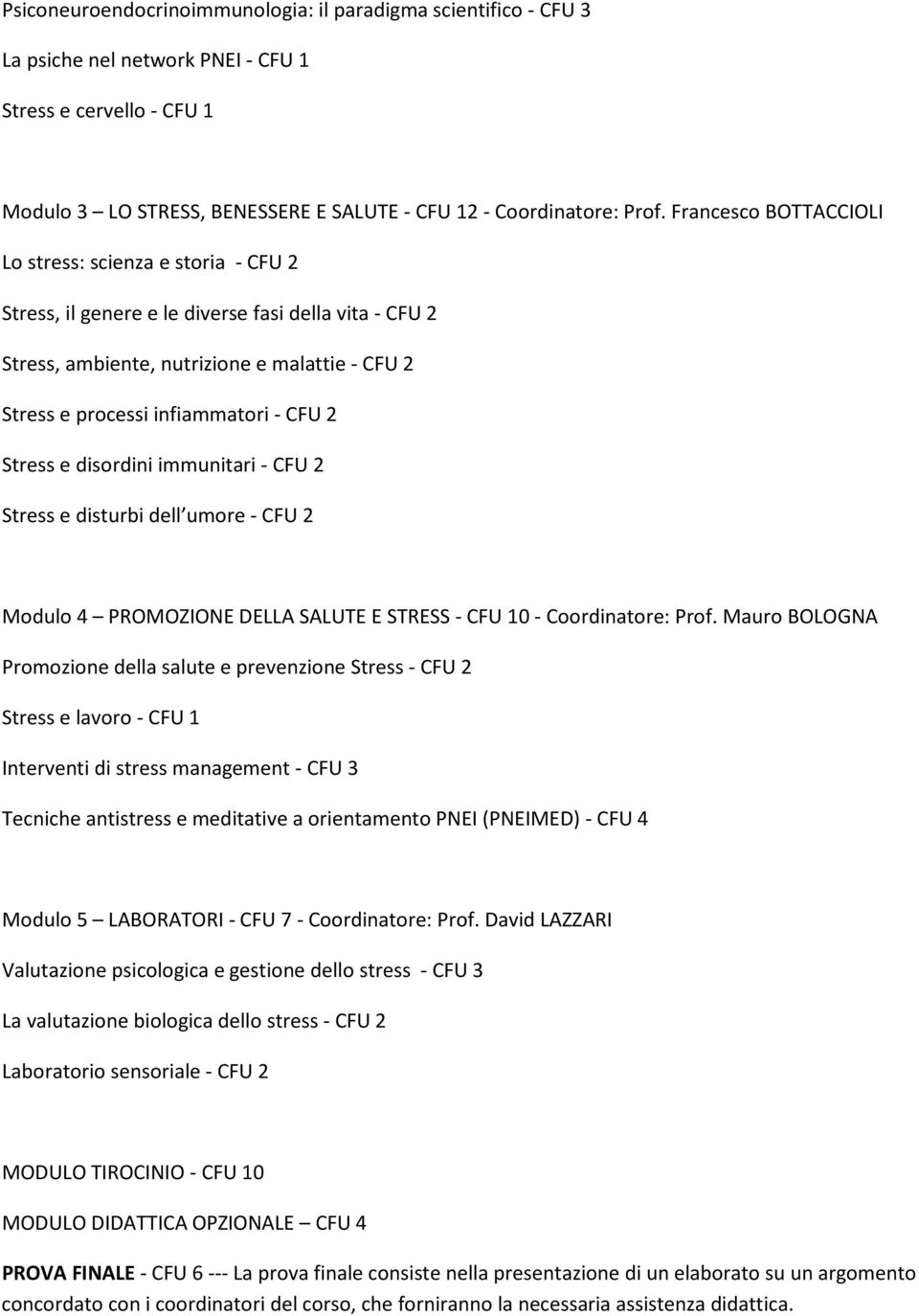 Psiconeuroendocrinoimmunologia: il paradigma scientifico - CFU 3

La psiche nel network PNEI - CFU 1

Stress e cervello - CFU 1

Modulo 3 – LO STRESS, BENESSERE E SALUTE - CFU 12 - Coordinatore: Prof. Francesco BOTTACCIOLI

Lo stress: scienza e storia - CFU 2

Stress, il genere e le diverse fasi della vita - CFU 2

Stress, ambiente, nutrizione e malattie - CFU 2

Stress e processi infiammatori - CFU 2

Stress e disordini immunitari - CFU 2

Stress e disturbi dell umore - CFU 2

Modulo 4 – PROMOZIONE DELLA SALUTE E STRESS - CFU 10 - Coordinatore: Prof. Mauro BOLOGNA

Promozione della salute e prevenzione Stress - CFU 2

Stress e lavoro - CFU 1

Interventi di stress management - CFU 3

Tecniche antistress e meditative a orientamento PNEI (PNEIMED) - CFU 4

Modulo 5 – LABORATORI - CFU 7 - Coordinatore: Prof. David LAZZARI

Valutazione psicologica e gestione dello stress - CFU 3

La valutazione biologica dello stress - CFU 2

Laboratorio sensoriale - CFU 2

MODULO TIROCINIO - CFU 10

MODULO DIDATTICA OPZIONALE – CFU 4

PROVA FINALE - CFU 6 --- La prova finale consiste nella presentazione di un elaborato su un argomento concordato con i coordinatori del corso, che forniranno la necessaria assistenza didattica.